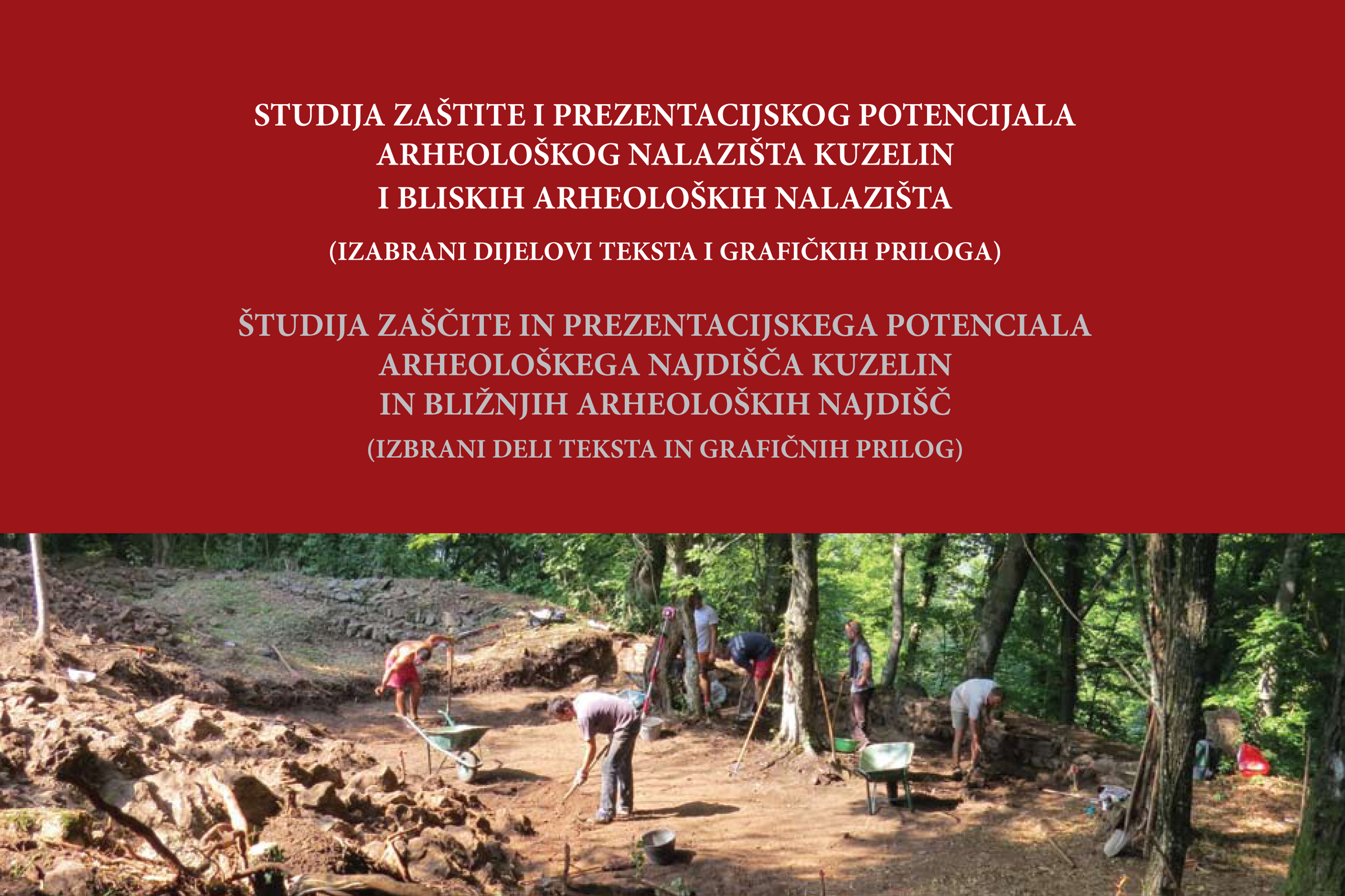 STUDIJA ZAŠTITE I PREZENTACIJSKOG POTENCIJALA
ARHEOLOŠKOG NALAZIŠTA KUZELIN
I BLISKIH ARHEOLOŠKIH NALAZIŠTA

(IZABRANI DIJELOVI TEKSTA I GRAFIČKIH PRILOGA)

ŠTUDIJA ZAŠČITE IN PREZENTACIJSKEGA POTENCIALA
ARHEOLOŠKEGA NAJDIŠČA KUZELIN
IN BLIŽNJIH ARHEOLOŠKIH NAJDIŠČ
(IZBRANI DELI TEKSTA IN GRAFIČNIH PRILOG)